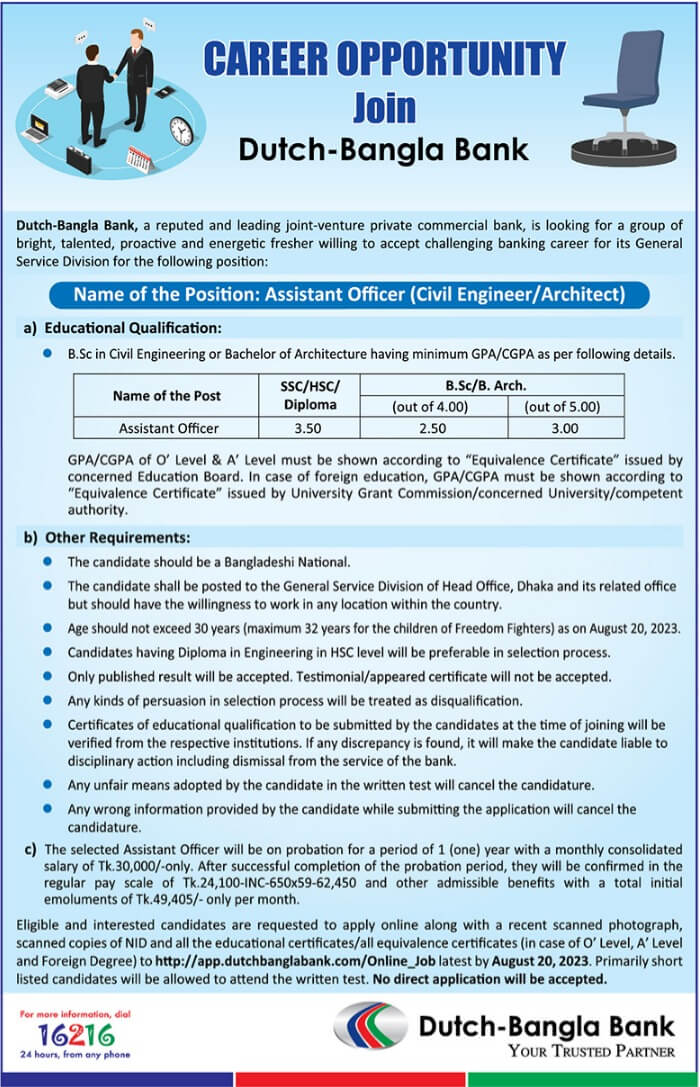 CAREER OPPORTUNITY
Join
Dutch-Bangla Bank

Dutch-Bangla Bank, a reputed and leading joint-venture private commercial bank, is looking for a group of bright, talented, proactive and energetic fresher willing to accept challenging banking career for its General Service Division for the following position:

Name of the Position: Assistant Officer (Civil Engineer/Architect)

a) Educational Qualification:

B.Sc in Civil Engineering or Bachelor of Architecture having minimum GPA/CGPA as per following details.

| Name of the Post | SSC/HSC/ Diploma | B.Sc/B. Arch. (out of 4.00) | B.Sc/B. Arch. (out of 5.00) |
|---|---|---|---|
| Assistant Officer | 3.50 | 2.50 | 3.00 |

GPA/CGPA of O' Level & A' Level must be shown according to "Equivalence Certificate" issued by concerned Education Board. In case of foreign education, GPA/CGPA must be shown according to "Equivalence Certificate" issued by University Grant Commission/concerned University/competent authority.

b) Other Requirements:

The candidate should be a Bangladeshi National.

The candidate shall be posted to the General Service Division of Head Office, Dhaka and its related office but should have the willingness to work in any location within the country.

Age should not exceed 30 years (maximum 32 years for the children of Freedom Fighters) as on August 20, 2023.

Candidates having Diploma in Engineering in HSC level will be preferable in selection process.

Only published result will be accepted. Testimonial/appeared certificate will not be accepted.

Any kinds of persuasion in selection process will be treated as disqualification.

Certificates of educational qualification to be submitted by the candidates at the time of joining will be verified from the respective institutions. If any discrepancy is found, it will make the candidate liable to disciplinary action including dismissal from the service of the bank.

Any unfair means adopted by the candidate in the written test will cancel the candidature.

Any wrong information provided by the candidate while submitting the application will cancel the candidature.

c) The selected Assistant Officer will be on probation for a period of 1 (one) year with a monthly consolidated salary of Tk.30,000/-only. After successful completion of the probation period, they will be confirmed in the regular pay scale of Tk.24,100-INC-650x59-62,450 and other admissible benefits with a total initial emoluments of Tk.49,405/- only per month.

Eligible and interested candidates are requested to apply online along with a recent scanned photograph, scanned copies of NID and all the educational certificates/all equivalence certificates (in case of O' Level, A' Level and Foreign Degree) to http://app.dutchbanglabank.com/Online_Job latest by August 20, 2023. Primarily short listed candidates will be allowed to attend the written test. No direct application will be accepted.

For more information, dial
16216
24 hours, from any phone

Dutch-Bangla Bank
YOUR TRUSTED PARTNER